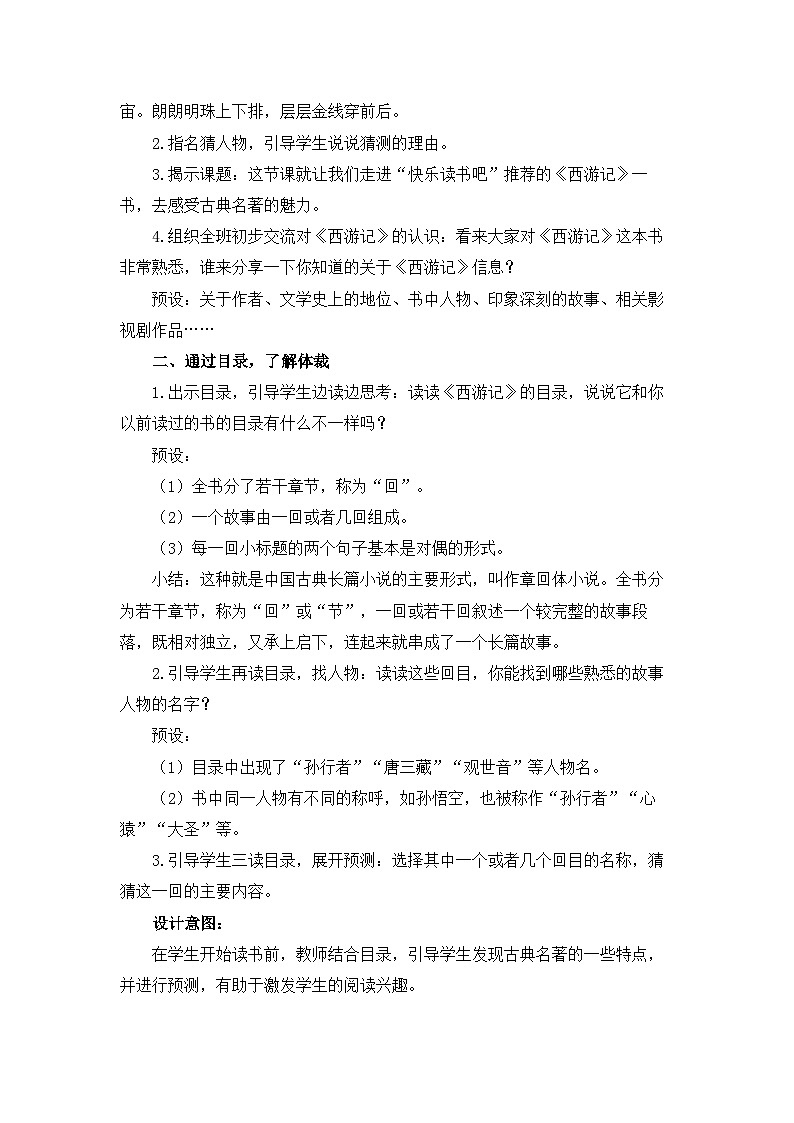 宙。朗朗明珠上下排，层层金线穿前后。

2.指名猜人物，引导学生说说猜测的理由。

3.揭示课题：这节课就让我们走进“快乐读书吧”推荐的《西游记》一书，去感受古典名著的魅力。

4.组织全班初步交流对《西游记》的认识：看来大家对《西游记》这本书非常熟悉，谁来分享一下你知道的关于《西游记》信息？

预设：关于作者、文学史上的地位、书中人物、印象深刻的故事、相关影视剧作品……

二、通过目录，了解体裁

1.出示目录，引导学生边读边思考：读读《西游记》的目录，说说它和你以前读过的书的目录有什么不一样吗？

预设：

（1）全书分了若干章节，称为“回”。

（2）一个故事由一回或者几回组成。

（3）每一回小标题的两个句子基本是对偶的形式。

小结：这种就是中国古典长篇小说的主要形式，叫作章回体小说。全书分为若干章节，称为“回”或“节”，一回或若干回叙述一个较完整的故事段落，既相对独立，又承上启下，连起来就串成了一个长篇故事。

2.引导学生再读目录，找人物：读读这些回目，你能找到哪些熟悉的故事人物的名字？

预设：

（1）目录中出现了“孙行者”“唐三藏”“观世音”等人物名。

（2）书中同一人物有不同的称呼，如孙悟空，也被称作“孙行者”“心猿”“大圣”等。

3.引导学生三读目录，展开预测：选择其中一个或者几个回目的名称，猜猜这一回的主要内容。

设计意图：

在学生开始读书前，教师结合目录，引导学生发现古典名著的一些特点，并进行预测，有助于激发学生的阅读兴趣。